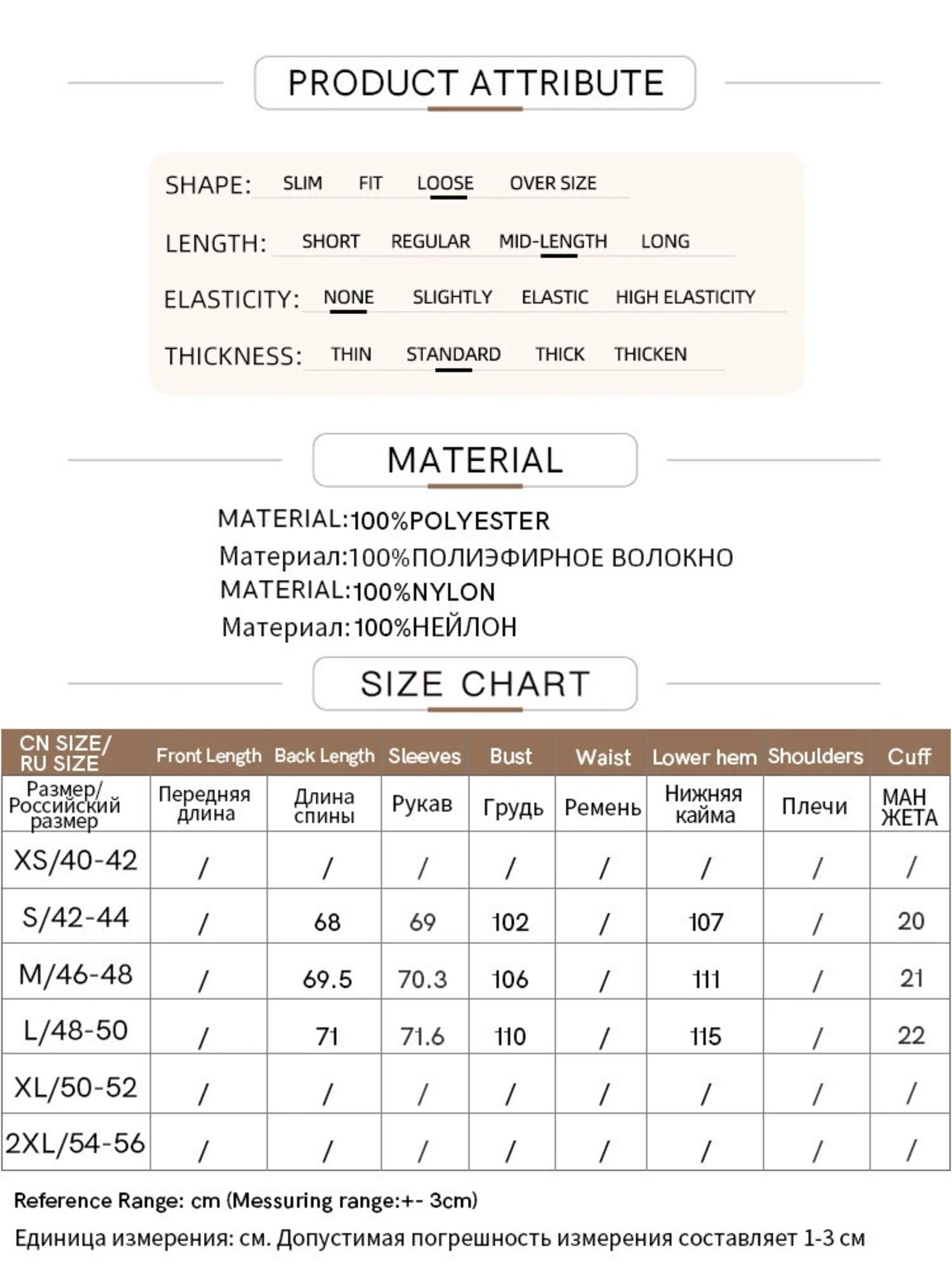 PRODUCT ATTRIBUTE

SHAPE: SLIM FIT LOOSE OVER SIZE

LENGTH: SHORT REGULAR MID-LENGTH LONG

ELASTICITY: NONE SLIGHTLY ELASTIC HIGH ELASTICITY

THICKNESS: THIN STANDARD THICK THICKEN

MATERIAL

MATERIAL:100%POLYESTER
Материал:100%ПОЛИЭФИРНОЕ ВОЛОКНО
MATERIAL:100%NYLON
Материал:100%НЕЙЛОН

SIZE CHART

| CN SIZE/ RU SIZE | Front Length | Back Length | Sleeves | Bust | Waist | Lower hem | Shoulders | Cuff |
|---|---|---|---|---|---|---|---|---|
| Размер/ Российский размер | Передняя длина | Длина спины | Рукав | Грудь | Ремень | Нижняя кайма | Плечи | МАН ЖЕТА |
| XS/40-42 | / | / | / | / | / | / | / | / |
| S/42-44 | / | 68 | 69 | 102 | / | 107 | / | 20 |
| M/46-48 | / | 69.5 | 70.3 | 106 | / | 111 | / | 21 |
| L/48-50 | / | 71 | 71.6 | 110 | / | 115 | / | 22 |
| XL/50-52 | / | / | / | / | / | / | / | / |
| 2XL/54-56 | / | / | / | / | / | / | / | / |

Reference Range: cm (Messuring range:+- 3cm)

Единица измерения: см. Допустимая погрешность измерения составляет 1-3 см